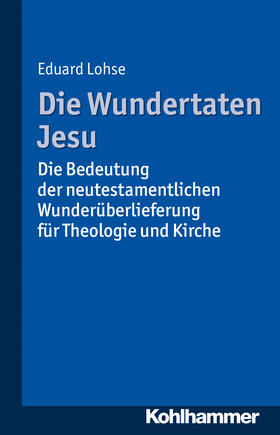 Eduard Lohse

Die Wundertaten Jesu

Die Bedeutung der neutestamentlichen Wunderüberlieferung für Theologie und Kirche

Kohlhammer